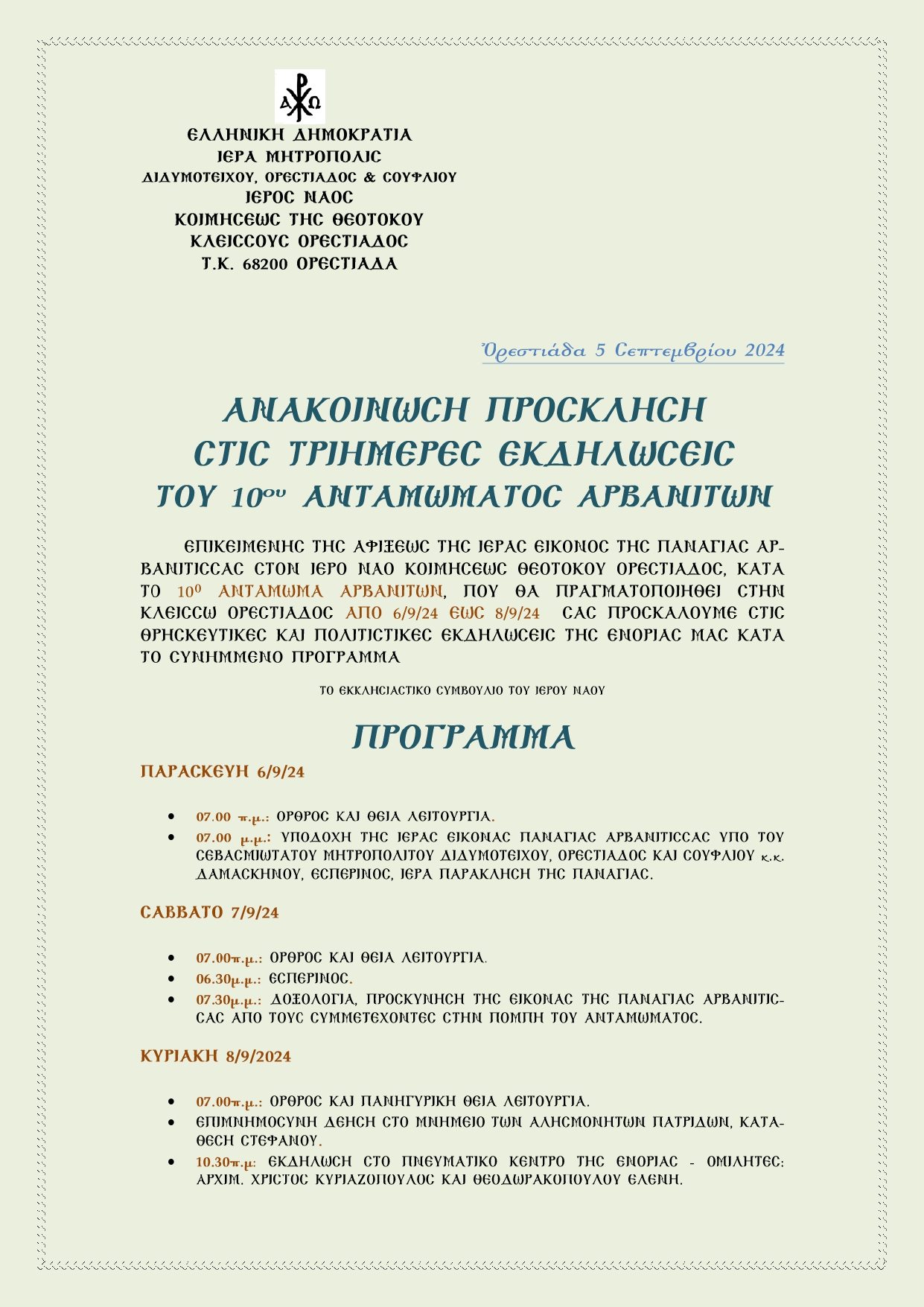 Α Ω

ΕΛΛΗΝΙΚΗ ΔΗΜΟΚΡΑΤΙΑ
ΙΕΡΑ ΜΗΤΡΟΠΟΛΙΣ
ΔΙΔΥΜΟΤΕΙΧΟΥ, ΟΡΕΣΤΙΑΔΟΣ & ΣΟΥΦΛΙΟΥ
ΙΕΡΟΣ ΝΑΟΣ
ΚΟΙΜΗΣΕΩΣ ΤΗΣ ΘΕΟΤΟΚΟΥ
ΚΛΕΙΣΣΟΥΣ ΟΡΕΣΤΙΑΔΟΣ
Τ.Κ. 68200 ΟΡΕΣΤΙΑΔΑ

Ὀρεστιάδα 5 Σεπτεμβρίου 2024

ΑΝΑΚΟΙΝΩΣΗ ΠΡΟΣΚΛΗΣΗ
ΣΤΙΣ ΤΡΙΗΜΕΡΕΣ ΕΚΔΗΛΩΣΕΙΣ
ΤΟΥ 10ου ΑΝΤΑΜΩΜΑΤΟΣ ΑΡΒΑΝΙΤΩΝ

ΕΠΙΚΕΙΜΕΝΗΣ ΤΗΣ ΑΦΙΞΕΩΣ ΤΗΣ ΙΕΡΑΣ ΕΙΚΟΝΟΣ ΤΗΣ ΠΑΝΑΓΙΑΣ ΑΡΒΑΝΙΤΙΣΣΑΣ ΣΤΟΝ ΙΕΡΟ ΝΑΟ ΚΟΙΜΗΣΕΩΣ ΘΕΟΤΟΚΟΥ ΟΡΕΣΤΙΑΔΟΣ, ΚΑΤΑ ΤΟ 10ο ΑΝΤΑΜΩΜΑ ΑΡΒΑΝΙΤΩΝ, ΠΟΥ ΘΑ ΠΡΑΓΜΑΤΟΠΟΙΗΘΕΙ ΣΤΗΝ ΚΛΕΙΣΣΩ ΟΡΕΣΤΙΑΔΟΣ ΑΠΟ 6/9/24 ΕΩΣ 8/9/24 ΣΑΣ ΠΡΟΣΚΑΛΟΥΜΕ ΣΤΙΣ ΘΡΗΣΚΕΥΤΙΚΕΣ ΚΑΙ ΠΟΛΙΤΙΣΤΙΚΕΣ ΕΚΔΗΛΩΣΕΙΣ ΤΗΣ ΕΝΟΡΙΑΣ ΜΑΣ ΚΑΤΑ ΤΟ ΣΥΝΗΜΜΕΝΟ ΠΡΟΓΡΑΜΜΑ

ΤΟ ΕΚΚΛΗΣΙΑΣΤΙΚΟ ΣΥΜΒΟΥΛΙΟ ΤΟΥ ΙΕΡΟΥ ΝΑΟΥ

ΠΡΟΓΡΑΜΜΑ

ΠΑΡΑΣΚΕΥΗ 6/9/24

• 07.00 π.μ.: ΟΡΘΡΟΣ ΚΑΙ ΘΕΙΑ ΛΕΙΤΟΥΡΓΙΑ.
• 07.00 μ.μ.: ΥΠΟΔΟΧΗ ΤΗΣ ΙΕΡΑΣ ΕΙΚΟΝΑΣ ΠΑΝΑΓΙΑΣ ΑΡΒΑΝΙΤΙΣΣΑΣ ΥΠΟ ΤΟΥ ΣΕΒΑΣΜΙΩΤΑΤΟΥ ΜΗΤΡΟΠΟΛΙΤΟΥ ΔΙΔΥΜΟΤΕΙΧΟΥ, ΟΡΕΣΤΙΑΔΟΣ ΚΑΙ ΣΟΥΦΛΙΟΥ κ.κ. ΔΑΜΑΣΚΗΝΟΥ, ΕΣΠΕΡΙΝΟΣ, ΙΕΡΑ ΠΑΡΑΚΛΗΣΗ ΤΗΣ ΠΑΝΑΓΙΑΣ.

ΣΑΒΒΑΤΟ 7/9/24

• 07.00π.μ.: ΟΡΘΡΟΣ ΚΑΙ ΘΕΙΑ ΛΕΙΤΟΥΡΓΙΑ.
• 06.30μ.μ.: ΕΣΠΕΡΙΝΟΣ.
• 07.30μ.μ.: ΔΟΞΟΛΟΓΙΑ, ΠΡΟΣΚΥΝΗΣΗ ΤΗΣ ΕΙΚΟΝΑΣ ΤΗΣ ΠΑΝΑΓΙΑΣ ΑΡΒΑΝΙΤΙΣΣΑΣ ΑΠΟ ΤΟΥΣ ΣΥΜΜΕΤΕΧΟΝΤΕΣ ΣΤΗΝ ΠΟΜΠΗ ΤΟΥ ΑΝΤΑΜΩΜΑΤΟΣ.

ΚΥΡΙΑΚΗ 8/9/2024

• 07.00π.μ.: ΟΡΘΡΟΣ ΚΑΙ ΠΑΝΗΓΥΡΙΚΗ ΘΕΙΑ ΛΕΙΤΟΥΡΓΙΑ.
• ΕΠΙΜΝΗΜΟΣΥΝΗ ΔΕΗΣΗ ΣΤΟ ΜΝΗΜΕΙΟ ΤΩΝ ΑΛΗΣΜΟΝΗΤΩΝ ΠΑΤΡΙΔΩΝ, ΚΑΤΑΘΕΣΗ ΣΤΕΦΑΝΟΥ.
• 10.30π.μ: ΕΚΔΗΛΩΣΗ ΣΤΟ ΠΝΕΥΜΑΤΙΚΟ ΚΕΝΤΡΟ ΤΗΣ ΕΝΟΡΙΑΣ - ΟΜΙΛΗΤΕΣ: ΑΡΧΙΜ. ΧΡΙΣΤΟΣ ΚΥΡΙΑΖΟΠΟΥΛΟΣ ΚΑΙ ΘΕΟΔΩΡΑΚΟΠΟΥΛΟΥ ΕΛΕΝΗ.